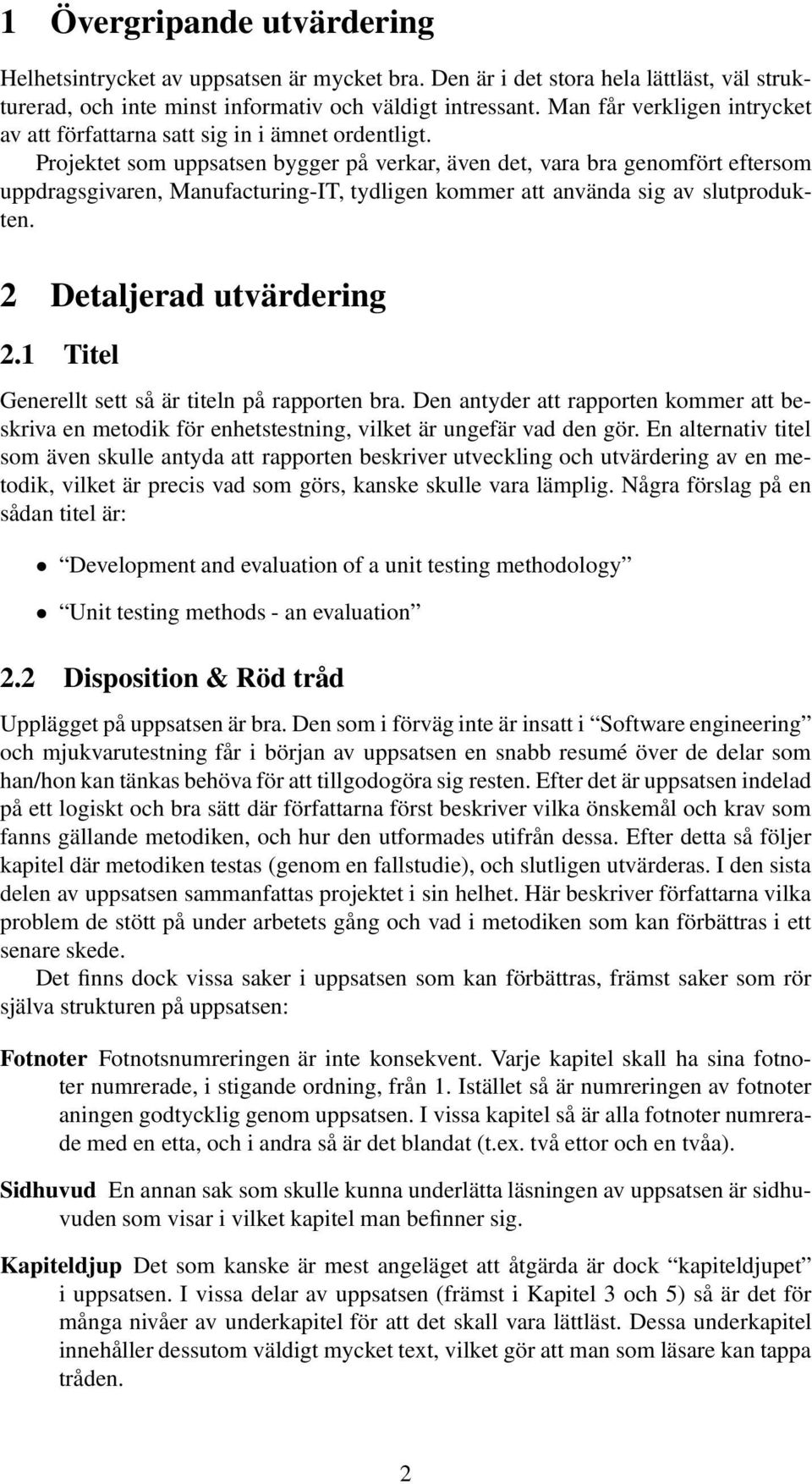 1 Övergripande utvärdering

Helhetsintrycket av uppsatsen är mycket bra. Den är i det stora hela lättläst, väl strukturerad, och inte minst informativ och väldigt intressant. Man får verkligen intrycket av att författarna satt sig in i ämnet ordentligt.
Projektet som uppsatsen bygger på verkar, även det, vara bra genomfört eftersom uppdragsgivaren, Manufacturing-IT, tydligen kommer att använda sig av slutprodukten.

2 Detaljerad utvärdering

2.1 Titel

Generellt sett så är titeln på rapporten bra. Den antyder att rapporten kommer att beskriva en metodik för enhetstestning, vilket är ungefär vad den gör. En alternativ titel som även skulle antyda att rapporten beskriver utveckling och utvärdering av en metodik, vilket är precis vad som görs, kanske skulle vara lämplig. Några förslag på en sådan titel är:

• “Development and evaluation of a unit testing methodology”

• “Unit testing methods - an evaluation”

2.2 Disposition & Röd tråd

Upplägget på uppsatsen är bra. Den som i förväg inte är insatt i “Software engineering” och mjukvarutestning får i början av uppsatsen en snabb resumé över de delar som han/hon kan tänkas behöva för att tillgodogöra sig resten. Efter det är uppsatsen indelad på ett logiskt och bra sätt där författarna först beskriver vilka önskemål och krav som fanns gällande metodiken, och hur den utformades utifrån dessa. Efter detta så följer kapitel där metodiken testas (genom en fallstudie), och slutligen utvärderas. I den sista delen av uppsatsen sammanfattas projektet i sin helhet. Här beskriver författarna vilka problem de stött på under arbetets gång och vad i metodiken som kan förbättras i ett senare skede.

Det finns dock vissa saker i uppsatsen som kan förbättras, främst saker som rör själva strukturen på uppsatsen:

Fotnoter Fotnotsnumreringen är inte konsekvent. Varje kapitel skall ha sina fotnoter numrerade, i stigande ordning, från 1. Istället så är numreringen av fotnoter aningen godtycklig genom uppsatsen. I vissa kapitel så är alla fotnoter numrerade med en etta, och i andra så är det blandat (t.ex. två ettor och en tvåa).

Sidhuvud En annan sak som skulle kunna underlätta läsningen av uppsatsen är sidhuvuden som visar i vilket kapitel man befinner sig.

Kapiteldjup Det som kanske är mest angeläget att åtgärda är dock “kapiteldjupet” i uppsatsen. I vissa delar av uppsatsen (främst i Kapitel 3 och 5) så är det för många nivåer av underkapitel för att det skall vara lättläst. Dessa underkapitel innehåller dessutom väldigt mycket text, vilket gör att man som läsare kan tappa tråden.

2